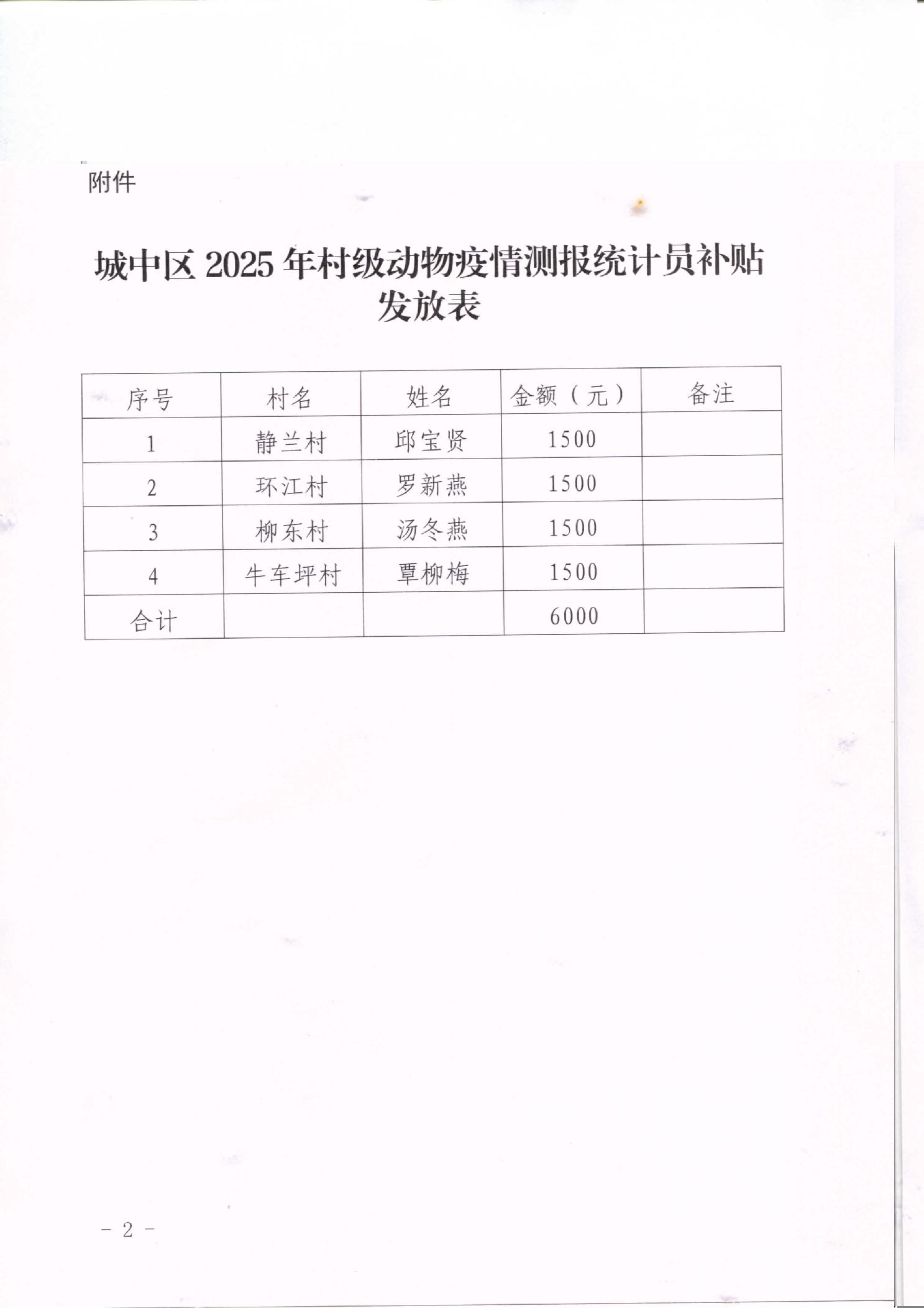 附件

城中区 2025 年村级动物疫情测报统计员补贴发放表

| 序号 | 村名 | 姓名 | 金额（元） | 备注 |
|---|---|---|---|---|
| 1 | 静兰村 | 邱宝贤 | 1500 | |
| 2 | 环江村 | 罗新燕 | 1500 | |
| 3 | 柳东村 | 汤冬燕 | 1500 | |
| 4 | 牛车坪村 | 覃柳梅 | 1500 | |
| 合计 | | | 6000 | |

－ 2 －